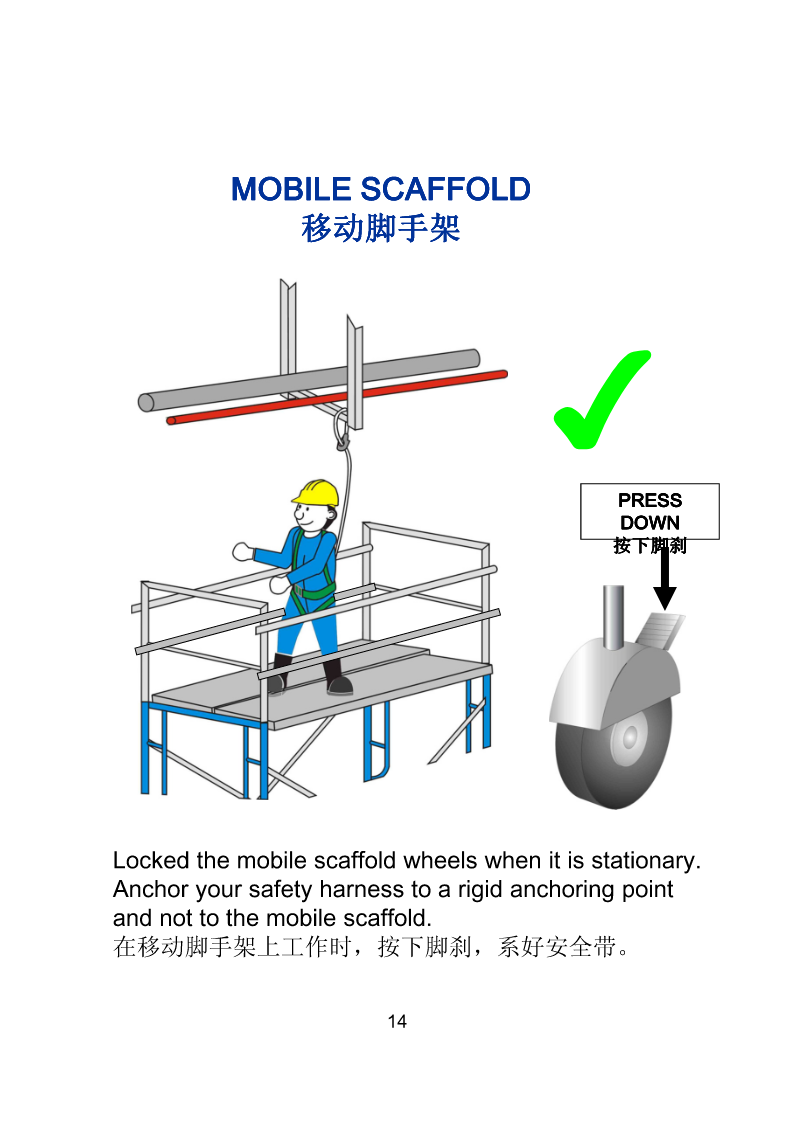 MOBILE SCAFFOLD
移动脚手架

PRESS DOWN
按下脚刹

Locked the mobile scaffold wheels when it is stationary. Anchor your safety harness to a rigid anchoring point and not to the mobile scaffold.
在移动脚手架上工作时，按下脚刹，系好安全带。

14